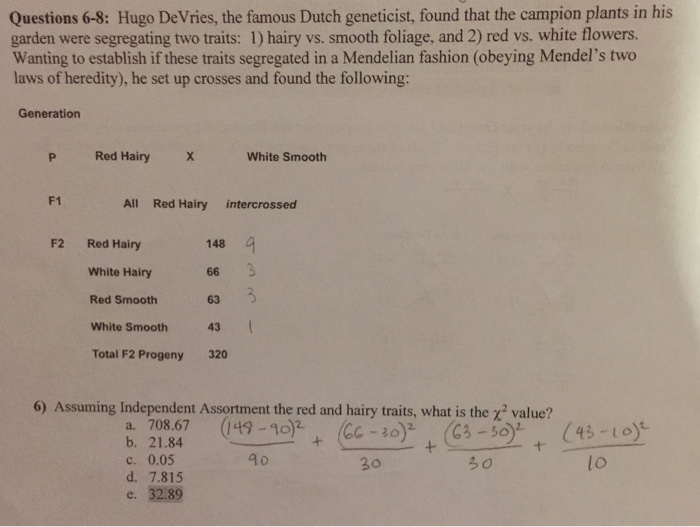 **Questions 6-8:** Hugo DeVries, the famous Dutch geneticist, found that the campion plants in his garden were segregating two traits: 1) hairy vs. smooth foliage, and 2) red vs. white flowers. Wanting to establish if these traits segregated in a Mendelian fashion (obeying Mendel's two laws of heredity), he set up crosses and found the following:

Generation

P Red Hairy X White Smooth

F1 All Red Hairy intercrossed

F2 Red Hairy 148 9
White Hairy 66 3
Red Smooth 63 3
White Smooth 43 1
Total F2 Progeny 320

6) Assuming Independent Assortment the red and hairy traits, what is the $\chi^2$ value?
a. 708.67
b. 21.84
c. 0.05
d. 7.815
e. 32.89

$\frac{(148-90)^2}{90} + \frac{(66-30)^2}{30} + \frac{(63-30)^2}{30} + \frac{(43-10)^2}{10}$